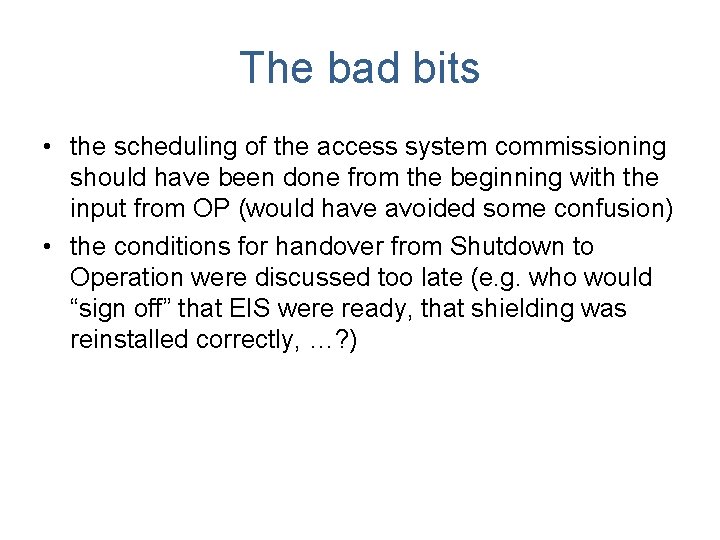 The bad bits

• the scheduling of the access system commissioning should have been done from the beginning with the input from OP (would have avoided some confusion)
• the conditions for handover from Shutdown to Operation were discussed too late (e.g. who would “sign off” that EIS were ready, that shielding was reinstalled correctly, …?)